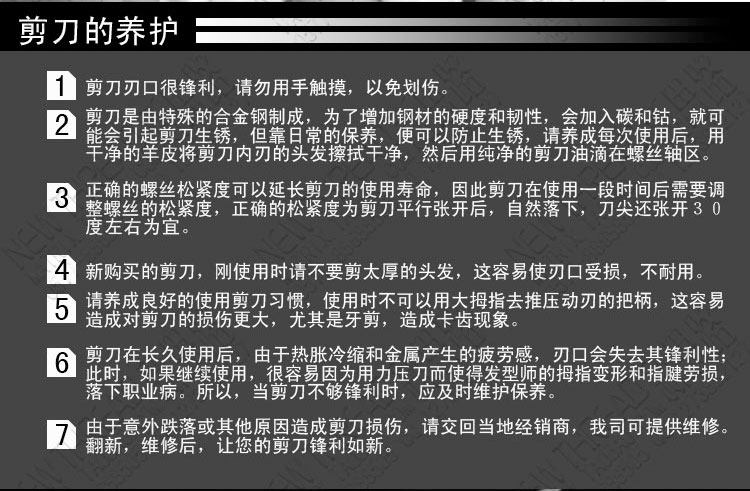 剪刀的养护

1 剪刀刃口很锋利，请勿用手触摸，以免划伤。

2 剪刀是由特殊的合金钢制成，为了增加钢材的硬度和韧性，会加入碳和钴，就可能会引起剪刀生锈，但靠日常的保养，便可以防止生锈，请养成每次使用后，用干净的羊皮将剪刀内刃的头发擦拭干净，然后用纯净的剪刀油滴在螺丝轴区。

3 正确的螺丝松紧度可以延长剪刀的使用寿命，因此剪刀在使用一段时间后需要调整螺丝的松紧度，正确的松紧度为剪刀平行张开后，自然落下，刀尖还张开３０度左右为宜。

4 新购买的剪刀，刚使用时请不要剪太厚的头发，这容易使刃口受损，不耐用。

5 请养成良好的使用剪刀习惯，使用时不可以用大拇指去推压动刃的把柄，这容易造成对剪刀的损伤更大，尤其是牙剪，造成卡齿现象。

6 剪刀在长久使用后，由于热胀冷缩和金属产生的疲劳感，刃口会失去其锋利性；此时，如果继续使用，很容易因为用力压刀而使得发型师的拇指变形和指腱劳损，落下职业病。所以，当剪刀不够锋利时，应及时维护保养。

7 由于意外跌落或其他原因造成剪刀损伤，请交回当地经销商，我司可提供维修。翻新，维修后，让您的剪刀锋利如新。